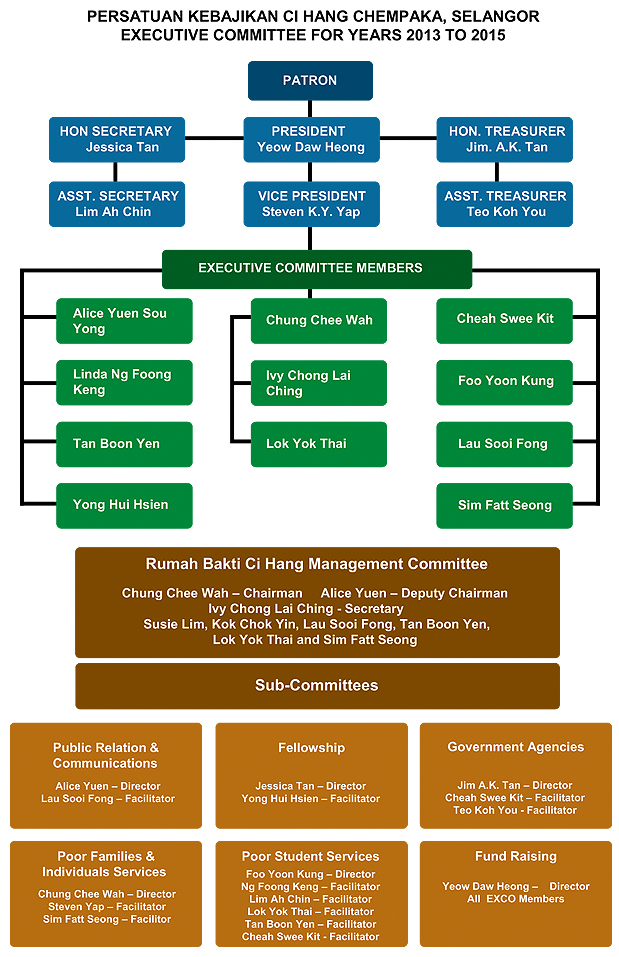 PERSATUAN KEBAJIKAN CI HANG CHEMPAKA, SELANGOR
EXECUTIVE COMMITTEE FOR YEARS 2013 TO 2015

PATRON

HON SECRETARY
Jessica Tan

PRESIDENT
Yeow Daw Heong

HON. TREASURER
Jim. A.K. Tan

ASST. SECRETARY
Lim Ah Chin

VICE PRESIDENT
Steven K.Y. Yap

ASST. TREASURER
Teo Koh You

EXECUTIVE COMMITTEE MEMBERS

Alice Yuen Sou Yong

Linda Ng Foong Keng

Tan Boon Yen

Yong Hui Hsien

Chung Chee Wah

Ivy Chong Lai Ching

Lok Yok Thai

Cheah Swee Kit

Foo Yoon Kung

Lau Sooi Fong

Sim Fatt Seong

Rumah Bakti Ci Hang Management Committee

Chung Chee Wah – Chairman Alice Yuen – Deputy Chairman
Ivy Chong Lai Ching - Secretary
Susie Lim, Kok Chok Yin, Lau Sooi Fong, Tan Boon Yen,
Lok Yok Thai and Sim Fatt Seong

Sub-Committees

Public Relation & Communications
Alice Yuen – Director
Lau Sooi Fong – Facilitator

Fellowship
Jessica Tan – Director
Yong Hui Hsien – Facilitator

Government Agencies
Jim A.K. Tan – Director
Cheah Swee Kit – Facilitator
Teo Koh You - Facilitator

Poor Families & Individuals Services
Chung Chee Wah – Director
Steven Yap – Facilitator
Sim Fatt Seong – Facilitor

Poor Student Services
Foo Yoon Kung – Director
Ng Foong Keng – Facilitator
Lim Ah Chin – Facilitator
Lok Yok Thai – Facilitator
Tan Boon Yen – Facilitator
Cheah Swee Kit - Facilitator

Fund Raising
Yeow Daw Heong – Director
All EXCO Members